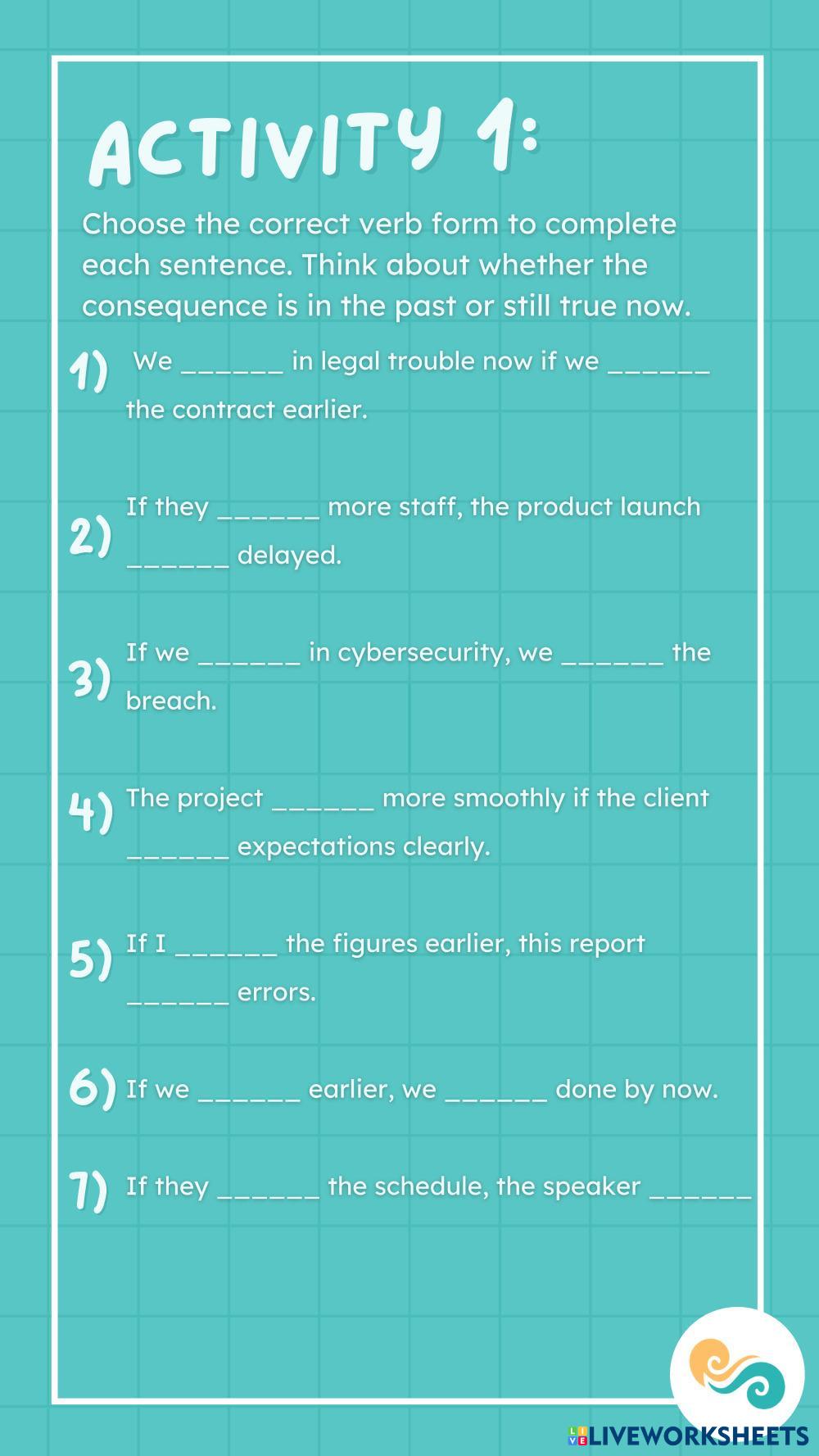 ACTIVITY 1:

Choose the correct verb form to complete each sentence. Think about whether the consequence is in the past or still true now.

1) We ____ in legal trouble now if we ____ the contract earlier.

2) If they ____ more staff, the product launch ____ delayed.

3) If we ____ in cybersecurity, we ____ the breach.

4) The project ____ more smoothly if the client ____ expectations clearly.

5) If I ____ the figures earlier, this report ____ errors.

6) If we ____ earlier, we ____ done by now.

7) If they ____ the schedule, the speaker ____

LIVEWORKSHEETS